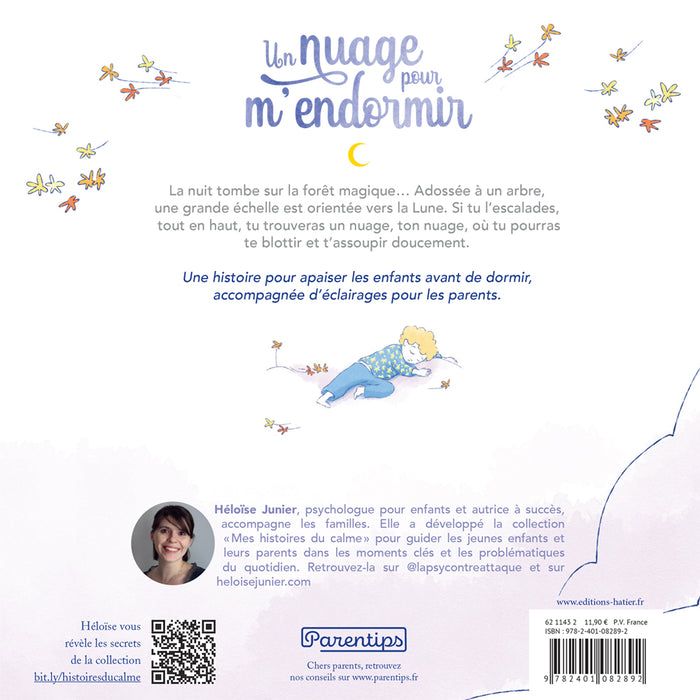 Un nuage pour m'endormir

La nuit tombe sur la forêt magique… Adossée à un arbre, une grande échelle est orientée vers la Lune. Si tu l'escalades, tout en haut, tu trouveras un nuage, ton nuage, où tu pourras te blottir et t'assoupir doucement.

Une histoire pour apaiser les enfants avant de dormir, accompagnée d'éclairages pour les parents.

Héloïse Junier, psychologue pour enfants et autrice à succès, accompagne les familles. Elle a développé la collection «Mes histoires du calme» pour guider les jeunes enfants et leurs parents dans les moments clés et les problématiques du quotidien. Retrouvez-la sur @lapsycontreattaque et sur heloisejunier.com

www.editions-hatier.fr

Héloïse vous révèle les secrets de la collection bit.ly/histoiresducalme

Parentips

Chers parents, retrouvez nos conseils sur www.parentips.fr

62 1143 2 11,90 € P.V. France
ISBN : 978-2-401-08289-2

9 782401 082892